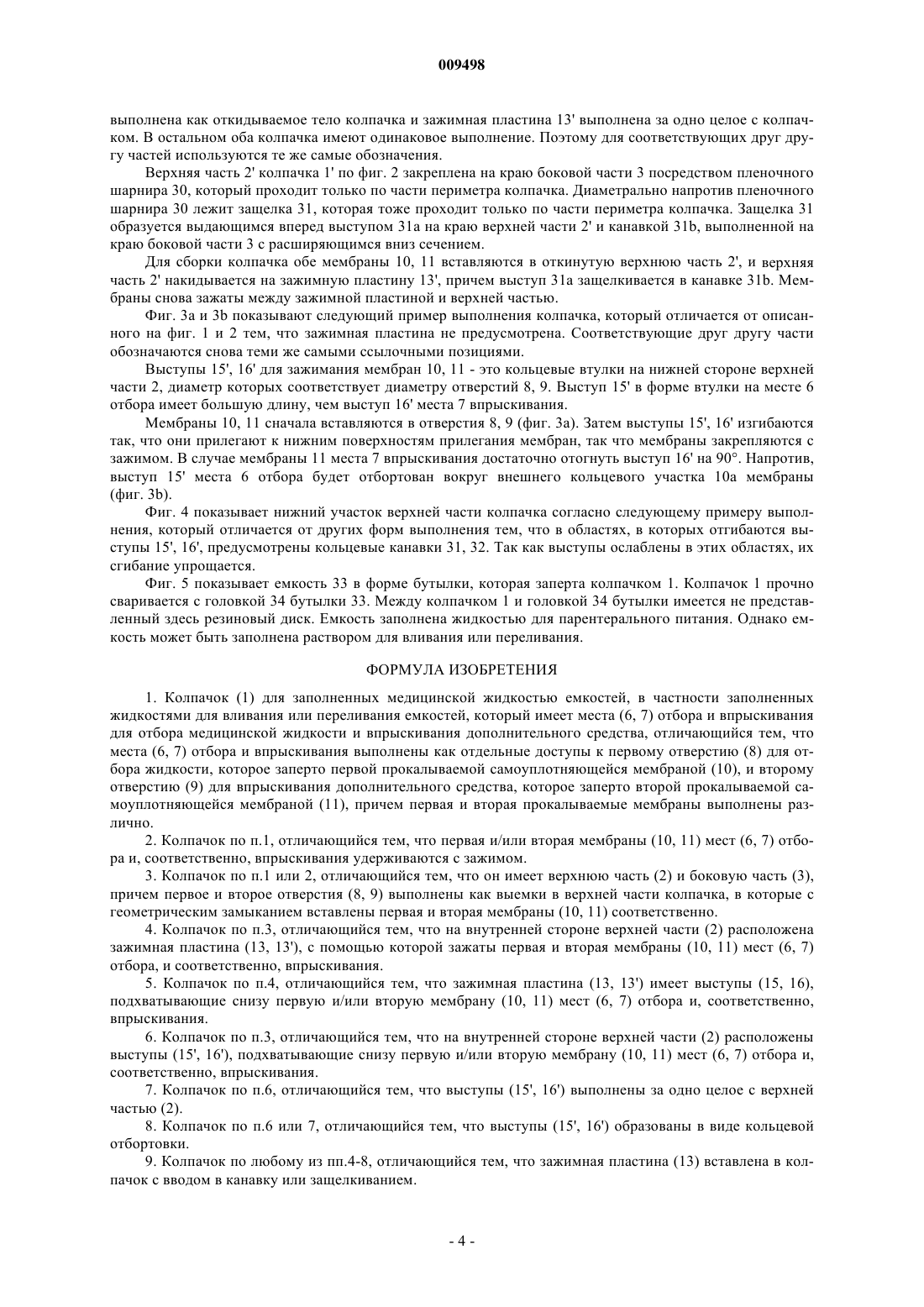 009498

выполнена как откидываемое тело колпачка и зажимная пластина 13' выполнена за одно целое с колпачком. В остальном оба колпачка имеют одинаковое выполнение. Поэтому для соответствующих друг другу частей используются те же самые обозначения.

Верхняя часть 2' колпачка 1' по фиг. 2 закреплена на краю боковой части 3 посредством пленочного шарнира 30, который проходит только по части периметра колпачка. Диаметрально напротив пленочного шарнира 30 лежит защелка 31, которая тоже проходит только по части периметра колпачка. Защелка 31 образуется выдающимся вперед выступом 31a на краю верхней части 2' и канавкой 31b, выполненной на краю боковой части 3 с расширяющимся вниз сечением.

Для сборки колпачка обе мембраны 10, 11 вставляются в откинутую верхнюю часть 2', и верхняя часть 2' накидывается на зажимную пластину 13', причем выступ 31a защелкивается в канавке 31b. Мембраны снова зажаты между зажимной пластиной и верхней частью.

Фиг. 3a и 3b показывают следующий пример выполнения колпачка, который отличается от описанного на фиг. 1 и 2 тем, что зажимная пластина не предусмотрена. Соответствующие друг другу части обозначаются снова теми же самыми ссылочными позициями.

Выступы 15', 16' для зажимания мембран 10, 11 - это кольцевые втулки на нижней стороне верхней части 2, диаметр которых соответствует диаметру отверстий 8, 9. Выступ 15' в форме втулки на месте 6 отбора имеет большую длину, чем выступ 16' места 7 впрыскивания.

Мембраны 10, 11 сначала вставляются в отверстия 8, 9 (фиг. 3a). Затем выступы 15', 16' изгибаются так, что они прилегают к нижним поверхностям прилегания мембран, так что мембраны закрепляются с зажимом. В случае мембраны 11 места 7 впрыскивания достаточно отогнуть выступ 16' на 90°. Напротив, выступ 15' места 6 отбора будет отбортован вокруг внешнего кольцевого участка 10a мембраны (фиг. 3b).

Фиг. 4 показывает нижний участок верхней части колпачка согласно следующему примеру выполнения, который отличается от других форм выполнения тем, что в областях, в которых отгибаются выступы 15', 16', предусмотрены кольцевые канавки 31, 32. Так как выступы ослаблены в этих областях, их сгибание упрощается.

Фиг. 5 показывает емкость 33 в форме бутылки, которая заперта колпачком 1. Колпачок 1 прочно сваривается с головкой 34 бутылки 33. Между колпачком 1 и головкой 34 бутылки имеется не представленный здесь резиновый диск. Емкость заполнена жидкостью для парентерального питания. Однако емкость может быть заполнена раствором для вливания или переливания.

ФОРМУЛА ИЗОБРЕТЕНИЯ

1. Колпачок (1) для заполненных медицинской жидкостью емкостей, в частности заполненных жидкостями для вливания или переливания емкостей, который имеет места (6, 7) отбора и впрыскивания для отбора медицинской жидкости и впрыскивания дополнительного средства, отличающийся тем, что места (6, 7) отбора и впрыскивания выполнены как отдельные доступы к первому отверстию (8) для отбора жидкости, которое заперто первой прокалываемой самоуплотняющейся мембраной (10), и второму отверстию (9) для впрыскивания дополнительного средства, которое заперто второй прокалываемой самоуплотняющейся мембраной (11), причем первая и вторая прокалываемые мембраны выполнены различно.

2. Колпачок по п.1, отличающийся тем, что первая и/или вторая мембраны (10, 11) мест (6, 7) отбора и, соответственно, впрыскивания удерживаются с зажимом.

3. Колпачок по п.1 или 2, отличающийся тем, что он имеет верхнюю часть (2) и боковую часть (3), причем первое и второе отверстия (8, 9) выполнены как выемки в верхней части колпачка, в которые с геометрическим замыканием вставлены первая и вторая мембраны (10, 11) соответственно.

4. Колпачок по п.3, отличающийся тем, что на внутренней стороне верхней части (2) расположена зажимная пластина (13, 13'), с помощью которой зажаты первая и вторая мембраны (10, 11) мест (6, 7) отбора, и соответственно, впрыскивания.

5. Колпачок по п.4, отличающийся тем, что зажимная пластина (13, 13') имеет выступы (15, 16), подхватывающие снизу первую и/или вторую мембрану (10, 11) мест (6, 7) отбора и, соответственно, впрыскивания.

6. Колпачок по п.3, отличающийся тем, что на внутренней стороне верхней части (2) расположены выступы (15', 16'), подхватывающие снизу первую и/или вторую мембрану (10, 11) мест (6, 7) отбора и, соответственно, впрыскивания.

7. Колпачок по п.6, отличающийся тем, что выступы (15', 16') выполнены за одно целое с верхней частью (2).

8. Колпачок по п.6 или 7, отличающийся тем, что выступы (15', 16') образованы в виде кольцевой отбортовки.

9. Колпачок по любому из пп.4-8, отличающийся тем, что зажимная пластина (13) вставлена в колпачок с вводом в канавку или защелкиванием.

- 4 -